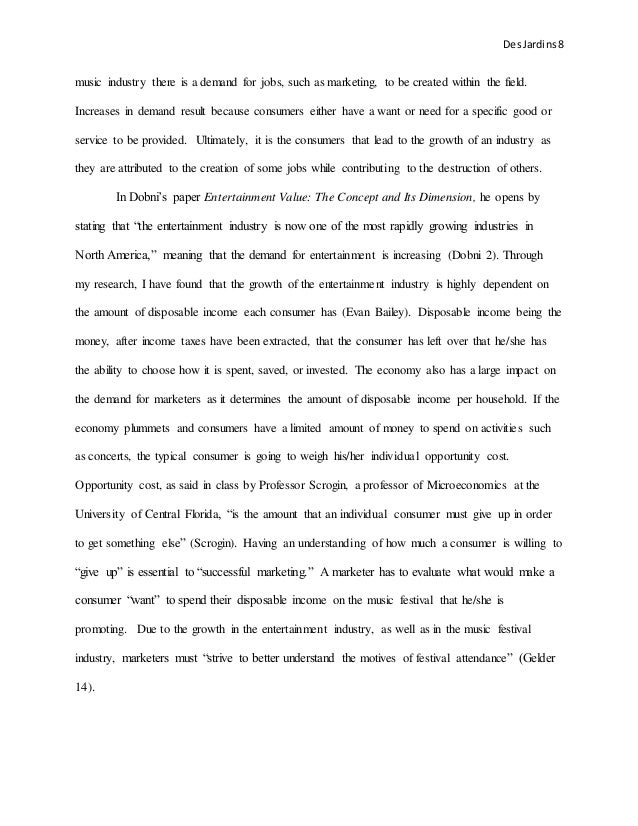 DesJardins 8

music industry there is a demand for jobs, such as marketing, to be created within the field. Increases in demand result because consumers either have a want or need for a specific good or service to be provided. Ultimately, it is the consumers that lead to the growth of an industry as they are attributed to the creation of some jobs while contributing to the destruction of others.

In Dobni's paper Entertainment Value: The Concept and Its Dimension, he opens by stating that "the entertainment industry is now one of the most rapidly growing industries in North America," meaning that the demand for entertainment is increasing (Dobni 2). Through my research, I have found that the growth of the entertainment industry is highly dependent on the amount of disposable income each consumer has (Evan Bailey). Disposable income being the money, after income taxes have been extracted, that the consumer has left over that he/she has the ability to choose how it is spent, saved, or invested. The economy also has a large impact on the demand for marketers as it determines the amount of disposable income per household. If the economy plummets and consumers have a limited amount of money to spend on activities such as concerts, the typical consumer is going to weigh his/her individual opportunity cost. Opportunity cost, as said in class by Professor Scrogin, a professor of Microeconomics at the University of Central Florida, "is the amount that an individual consumer must give up in order to get something else" (Scrogin). Having an understanding of how much a consumer is willing to "give up" is essential to "successful marketing." A marketer has to evaluate what would make a consumer "want" to spend their disposable income on the music festival that he/she is promoting. Due to the growth in the entertainment industry, as well as in the music festival industry, marketers must "strive to better understand the motives of festival attendance" (Gelder 14).